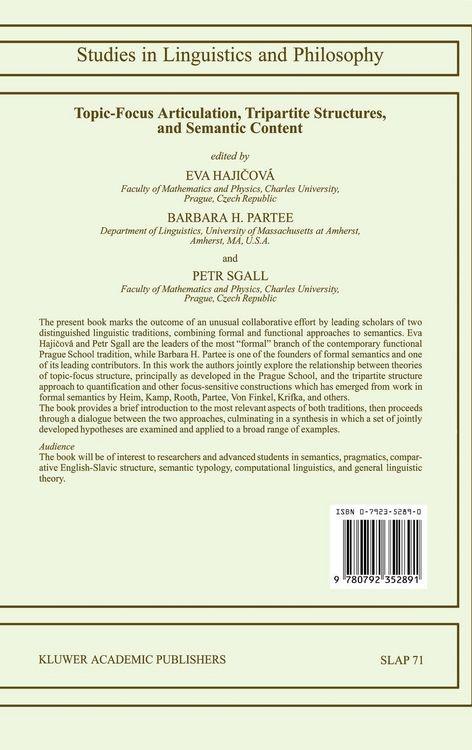 Studies in Linguistics and Philosophy

Topic-Focus Articulation, Tripartite Structures, and Semantic Content

edited by

EVA HAJIČOVÁ

Faculty of Mathematics and Physics, Charles University, Prague, Czech Republic

BARBARA H. PARTEE

Department of Linguistics, University of Massachusetts at Amherst, Amherst, MA, U.S.A.

and

PETR SGALL

Faculty of Mathematics and Physics, Charles University, Prague, Czech Republic

The present book marks the outcome of an unusual collaborative effort by leading scholars of two distinguished linguistic traditions, combining formal and functional approaches to semantics. Eva Hajičová and Petr Sgall are the leaders of the most "formal" branch of the contemporary functional Prague School tradition, while Barbara H. Partee is one of the founders of formal semantics and one of its leading contributors. In this work the authors jointly explore the relationship between theories of topic-focus structure, principally as developed in the Prague School, and the tripartite structure approach to quantification and other focus-sensitive constructions which has emerged from work in formal semantics by Heim, Kamp, Rooth, Partee, Von Finkel, Krifka, and others.
The book provides a brief introduction to the most relevant aspects of both traditions, then proceeds through a dialogue between the two approaches, culminating in a synthesis in which a set of jointly developed hypotheses are examined and applied to a broad range of examples.

Audience
The book will be of interest to researchers and advanced students in semantics, pragmatics, comparative English-Slavic structure, semantic typology, computational linguistics, and general linguistic theory.

ISBN 0-7923-5289-0

9 780792 352891

KLUWER ACADEMIC PUBLISHERS

SLAP 71